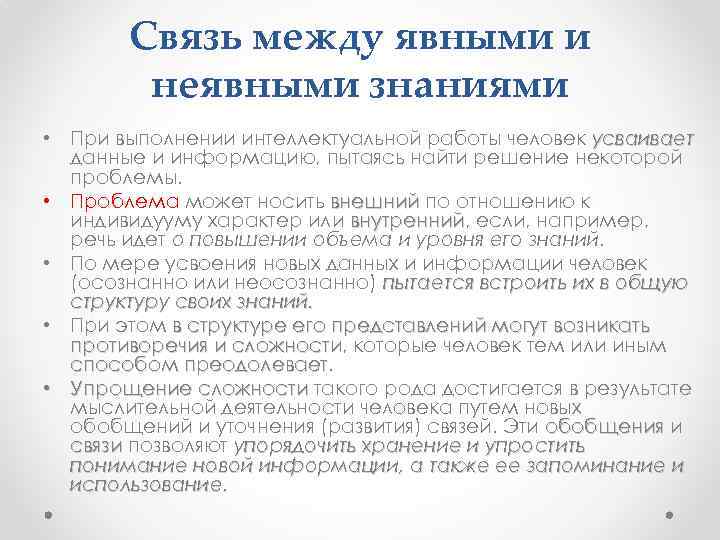 Связь между явными и неявными знаниями

• При выполнении интеллектуальной работы человек усваивает данные и информацию, пытаясь найти решение некоторой проблемы.

• Проблема может носить внешний по отношению к индивидууму характер или внутренний, если, например, речь идет о повышении объема и уровня его знаний.

• По мере усвоения новых данных и информации человек (осознанно или неосознанно) пытается встроить их в общую структуру своих знаний.

• При этом в структуре его представлений могут возникать противоречия и сложности, которые человек тем или иным способом преодолевает.

• Упрощение сложности такого рода достигается в результате мыслительной деятельности человека путем новых обобщений и уточнения (развития) связей. Эти обобщения и связи позволяют упорядочить хранение и упростить понимание новой информации, а также ее запоминание и использование.